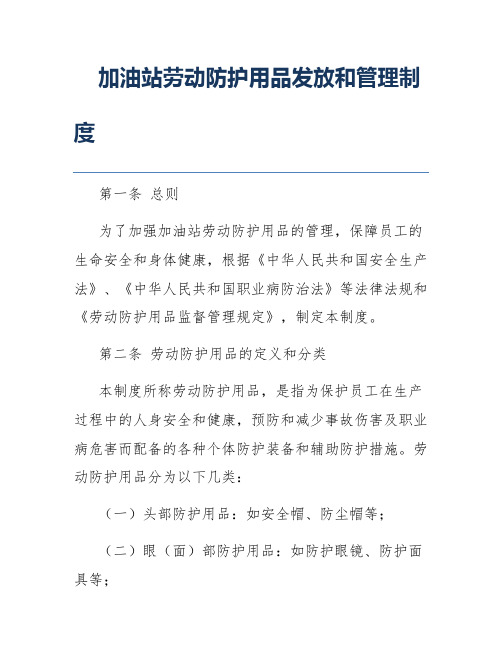 加油站劳动防护用品发放和管理制度

第一条 总则

为了加强加油站劳动防护用品的管理，保障员工的生命安全和身体健康，根据《中华人民共和国安全生产法》、《中华人民共和国职业病防治法》等法律法规和《劳动防护用品监督管理规定》，制定本制度。

第二条 劳动防护用品的定义和分类

本制度所称劳动防护用品，是指为保护员工在生产过程中的人身安全和健康，预防和减少事故伤害及职业病危害而配备的各种个体防护装备和辅助防护措施。劳动防护用品分为以下几类：

（一）头部防护用品：如安全帽、防尘帽等；

（二）眼（面）部防护用品：如防护眼镜、防护面具等；